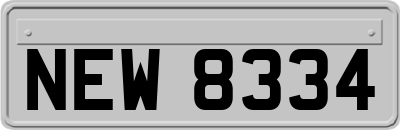 NEW 8334